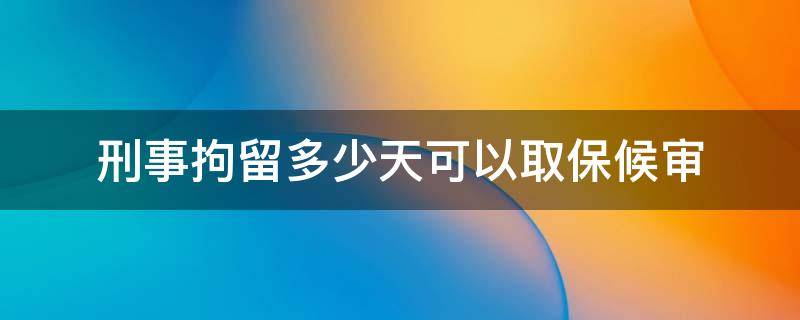 刑事拘留多少天可以取保候审